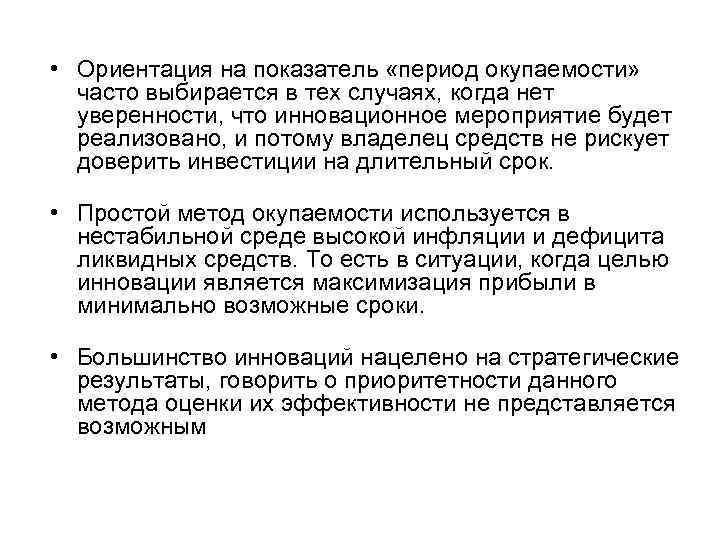 • Ориентация на показатель «период окупаемости» часто выбирается в тех случаях, когда нет уверенности, что инновационное мероприятие будет реализовано, и потому владелец средств не рискует доверить инвестиции на длительный срок.

• Простой метод окупаемости используется в нестабильной среде высокой инфляции и дефицита ликвидных средств. То есть в ситуации, когда целью инновации является максимизация прибыли в минимально возможные сроки.

• Большинство инноваций нацелено на стратегические результаты, говорить о приоритетности данного метода оценки их эффективности не представляется возможным